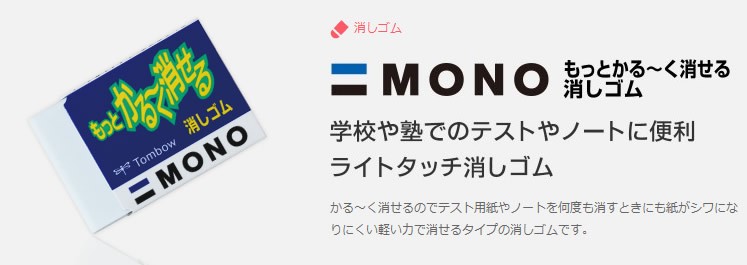 もっとかる〜く消せる
消しゴム
Tombow
MONO

消しゴム

MONO もっとかる〜く消せる消しゴム

学校や塾でのテストやノートに便利
ライトタッチ消しゴム

かる〜く消せるのでテスト用紙やノートを何度も消すときにも紙がシワになりにくい軽い力で消せるタイプの消しゴムです。